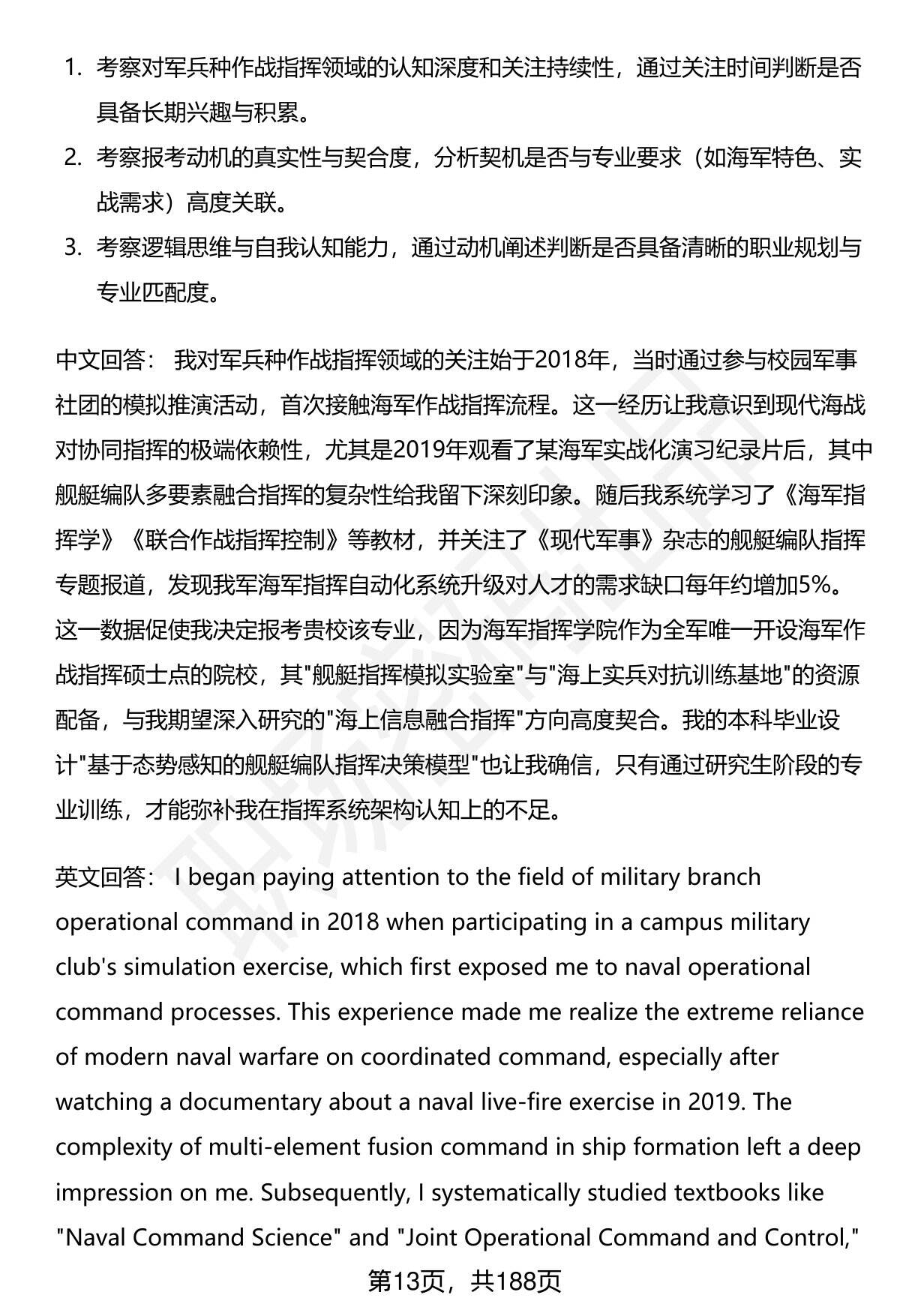 1. 考察对军兵种作战指挥领域的认知深度和关注持续性，通过关注时间判断是否具备长期兴趣与积累。
2. 考察报考动机的真实性与契合度，分析契机是否与专业要求（如海军特色、实战需求）高度关联。
3. 考察逻辑思维与自我认知能力，通过动机阐述判断是否具备清晰的职业规划与专业匹配度。

中文回答： 我对军兵种作战指挥领域的关注始于2018年，当时通过参与校园军事社团的模拟推演活动，首次接触海军作战指挥流程。这一经历让我意识到现代海战对协同指挥的极端依赖性，尤其是2019年观看了某海军实战化演习纪录片后，其中舰艇编队多要素融合指挥的复杂性给我留下深刻印象。随后我系统学习了《海军指挥学》《联合作战指挥控制》等教材，并关注了《现代军事》杂志的舰艇编队指挥专题报道，发现我军海军指挥自动化系统升级对人才的需求缺口每年约增加5%。这一数据促使我决定报考贵校该专业，因为海军指挥学院作为全军唯一开设海军作战指挥硕士点的院校，其"舰艇指挥模拟实验室"与"海上实兵对抗训练基地"的资源配备，与我期望深入研究的"海上信息融合指挥"方向高度契合。我的本科毕业设计"基于态势感知的舰艇编队指挥决策模型"也让我确信，只有通过研究生阶段的专业训练，才能弥补我在指挥系统架构认知上的不足。

英文回答： I began paying attention to the field of military branch operational command in 2018 when participating in a campus military club's simulation exercise, which first exposed me to naval operational command processes. This experience made me realize the extreme reliance of modern naval warfare on coordinated command, especially after watching a documentary about a naval live-fire exercise in 2019. The complexity of multi-element fusion command in ship formation left a deep impression on me. Subsequently, I systematically studied textbooks like "Naval Command Science" and "Joint Operational Command and Control,"

第13页，共188页